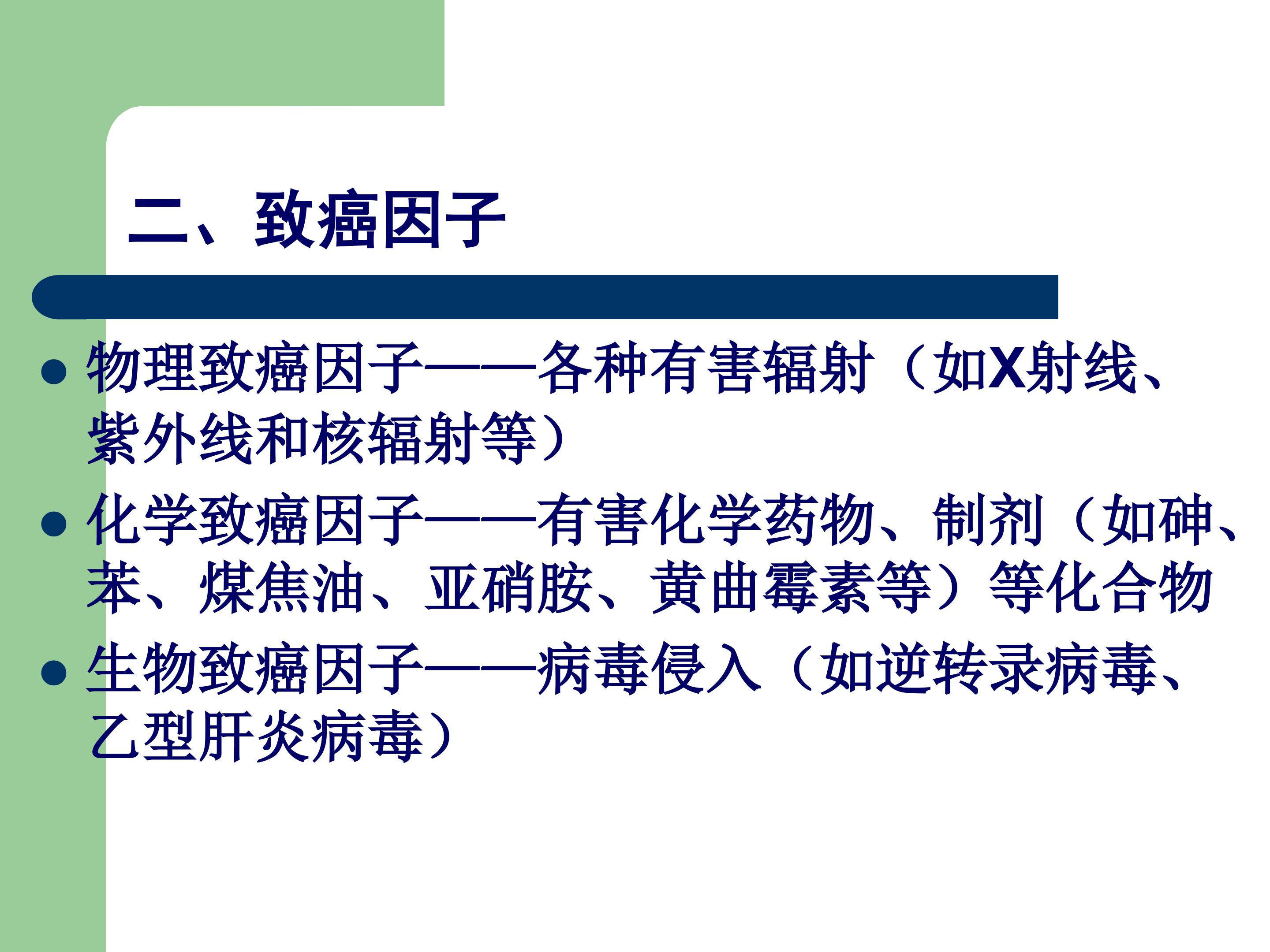 二、致癌因子

• 物理致癌因子——各种有害辐射（如X射线、紫外线和核辐射等）
• 化学致癌因子——有害化学药物、制剂（如砷、苯、煤焦油、亚硝胺、黄曲霉素等）等化合物
• 生物致癌因子——病毒侵入（如逆转录病毒、乙型肝炎病毒）